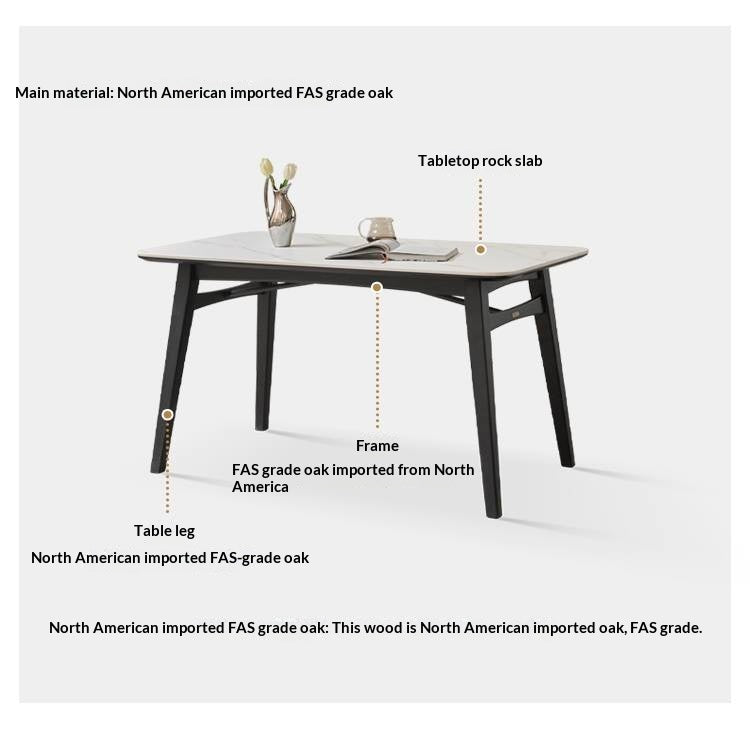 Main material: North American imported FAS grade oak

Tabletop rock slab

Frame

FAS grade oak imported from North America

Table leg

North American imported FAS-grade oak

North American imported FAS grade oak: This wood is North American imported oak, FAS grade.